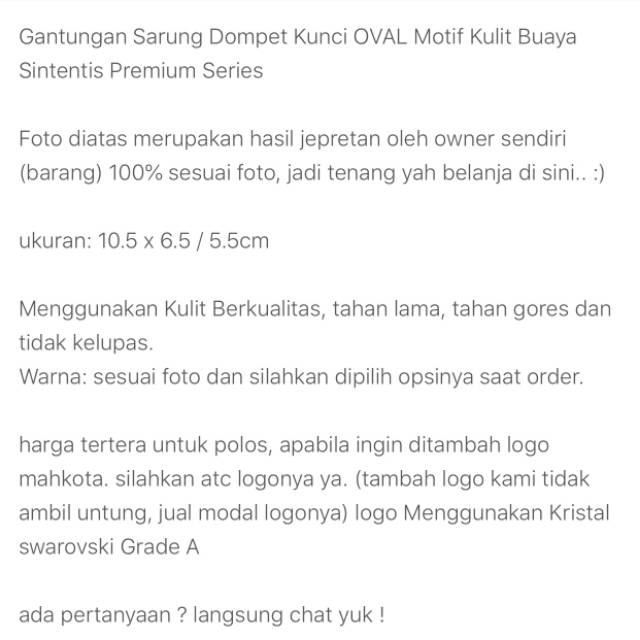 Gantungan Sarung Dompet Kunci OVAL Motif Kulit Buaya Sintentis Premium Series

Foto diatas merupakan hasil jepretan oleh owner sendiri (barang) 100% sesuai foto, jadi tenang yah belanja di sini.. :)

ukuran: 10.5 x 6.5 / 5.5cm

Menggunakan Kulit Berkualitas, tahan lama, tahan gores dan tidak kelupas.
Warna: sesuai foto dan silahkan dipilih opsinya saat order.

harga tertera untuk polos, apabila ingin ditambah logo mahkota. silahkan atc logonya ya. (tambah logo kami tidak ambil untung, jual modal logonya) logo Menggunakan Kristal swarovski Grade A

ada pertanyaan ? langsung chat yuk !